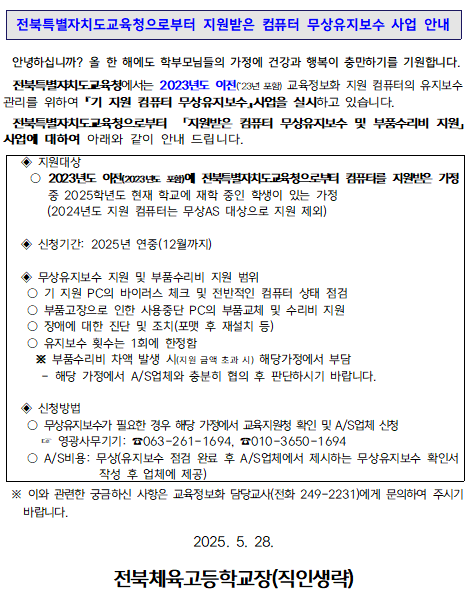 전북특별자치도교육청으로부터 지원받은 컴퓨터 무상유지보수 사업 안내

안녕하십니까? 올 한 해에도 학부모님들의 가정에 건강과 행복이 충만하기를 기원합니다.

전북특별자치도교육청에서는 2023년도 이전('23년 포함) 교육정보화 지원 컴퓨터의 유지보수 관리를 위하여 『기 지원 컴퓨터 무상유지보수』사업을 실시하고 있습니다.

전북특별자치도교육청으로부터 「지원받은 컴퓨터 무상유지보수 및 부품수리비 지원」 사업에 대하여 아래와 같이 안내 드립니다.

◈ 지원대상
○ 2023년도 이전(2023년도 포함)에 전북특별자치도교육청으로부터 컴퓨터를 지원받은 가정 중 2025학년도 현재 학교에 재학 중인 학생이 있는 가정
(2024년도 지원 컴퓨터는 무상AS 대상으로 지원 제외)

◈ 신청기간: 2025년 연중(12월까지)

◈ 무상유지보수 지원 및 부품수리비 지원 범위
○ 기 지원 PC의 바이러스 체크 및 전반적인 컴퓨터 상태 점검
○ 부품고장으로 인한 사용중단 PC의 부품교체 및 수리비 지원
○ 장애에 대한 진단 및 조치(포맷 후 재설치 등)
○ 유지보수 횟수는 1회에 한정함
※ 부품수리비 차액 발생 시(지원 금액 초과 시) 해당가정에서 부담
- 해당 가정에서 A/S업체와 충분히 협의 후 판단하시기 바랍니다.

◈ 신청방법
○ 무상유지보수가 필요한 경우 해당 가정에서 교육지원청 확인 및 A/S업체 신청
☞ 영광사무기기: ☎063-261-1694, ☎010-3650-1694
○ A/S비용: 무상(유지보수 점검 완료 후 A/S업체에서 제시하는 무상유지보수 확인서 작성 후 업체에 제공)

※ 이와 관련한 궁금하신 사항은 교육정보화 담당교사(전화 249-2231)에게 문의하여 주시기 바랍니다.

2025. 5. 28.

전북체육고등학교장(직인생략)